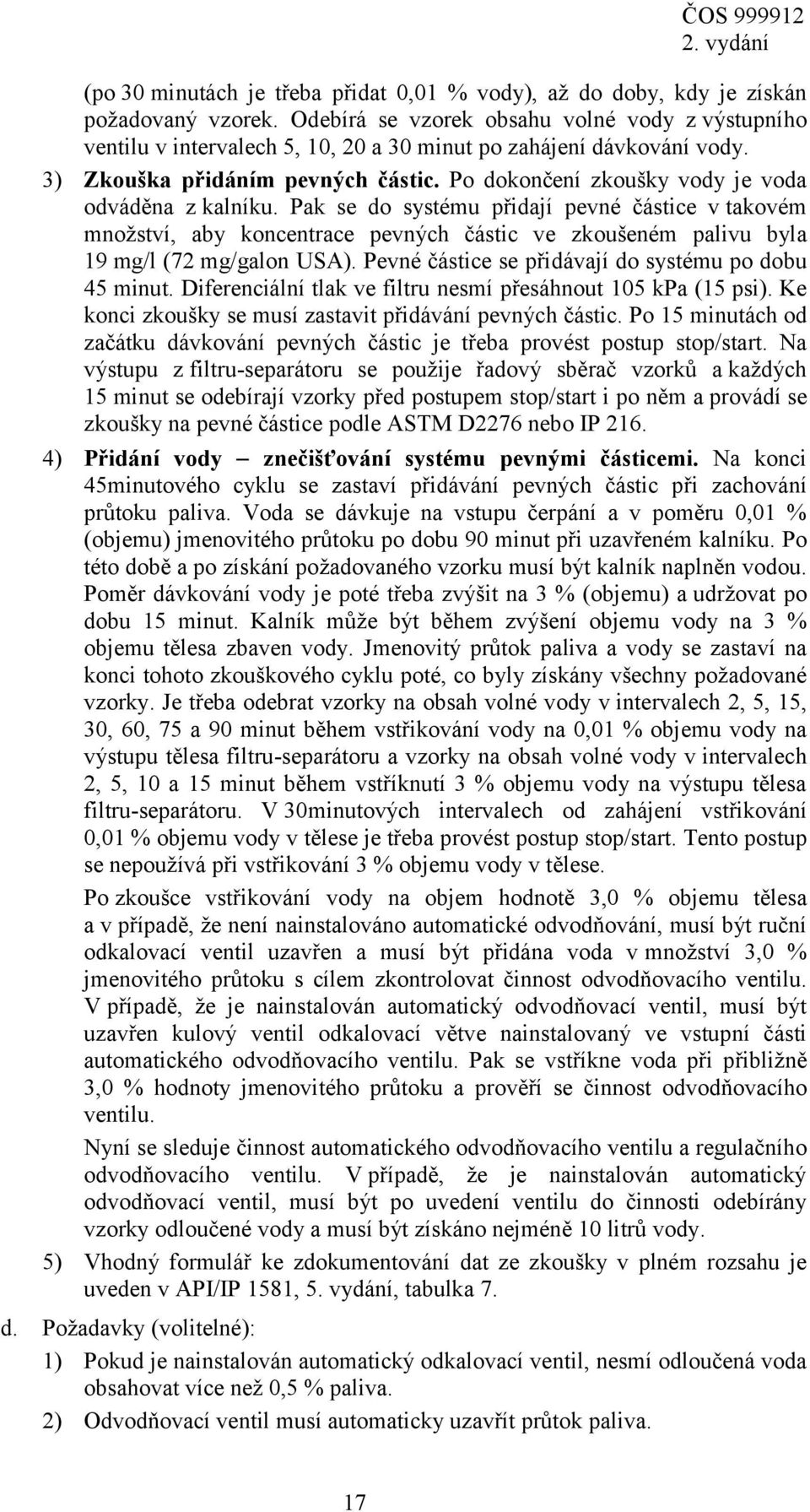 ČOS 999912
2. vydání

(po 30 minutách je třeba přidat 0,01 % vody), až do doby, kdy je získán požadovaný vzorek. Odebírá se vzorek obsahu volné vody z výstupního ventilu v intervalech 5, 10, 20 a 30 minut po zahájení dávkování vody.

3) Zkouška přidáním pevných částic. Po dokončení zkoušky vody je voda odváděna z kalníku. Pak se do systému přidají pevné částice v takovém množství, aby koncentrace pevných částic ve zkoušeném palivu byla 19 mg/l (72 mg/galon USA). Pevné částice se přidávají do systému po dobu 45 minut. Diferenciální tlak ve filtru nesmí přesáhnout 105 kPa (15 psi). Ke konci zkoušky se musí zastavit přidávání pevných částic. Po 15 minutách od začátku dávkování pevných částic je třeba provést postup stop/start. Na výstupu z filtru-separátoru se použije řadový sběrač vzorků a každých 15 minut se odebírají vzorky před postupem stop/start i po něm a provádí se zkoušky na pevné částice podle ASTM D2276 nebo IP 216.

4) Přidání vody – znečišťování systému pevnými částicemi. Na konci 45minutového cyklu se zastaví přidávání pevných částic při zachování průtoku paliva. Voda se dávkuje na vstupu čerpání a v poměru 0,01 % (objemu) jmenovitého průtoku po dobu 90 minut při uzavřeném kalníku. Po této době a po získání požadovaného vzorku musí být kalník naplněn vodou. Poměr dávkování vody je poté třeba zvýšit na 3 % (objemu) a udržovat po dobu 15 minut. Kalník může být během zvýšení objemu vody na 3 % objemu tělesa zbaven vody. Jmenovitý průtok paliva a vody se zastaví na konci tohoto zkouškového cyklu poté, co byly získány všechny požadované vzorky. Je třeba odebrat vzorky na obsah volné vody v intervalech 2, 5, 15, 30, 60, 75 a 90 minut během vstřikování vody na 0,01 % objemu vody na výstupu tělesa filtru-separátoru a vzorky na obsah volné vody v intervalech 2, 5, 10 a 15 minut během vstříknutí 3 % objemu vody na výstupu tělesa filtru-separátoru. V 30minutových intervalech od zahájení vstřikování 0,01 % objemu vody v tělese je třeba provést postup stop/start. Tento postup se nepoužívá při vstřikování 3 % objemu vody v tělese.

Po zkoušce vstřikování vody na objem hodnotě 3,0 % objemu tělesa a v případě, že není nainstalováno automatické odvodňování, musí být ruční odkalovací ventil uzavřen a musí být přidána voda v množství 3,0 % jmenovitého průtoku s cílem zkontrolovat činnost odvodňovacího ventilu. V případě, že je nainstalován automatický odvodňovací ventil, musí být uzavřen kulový ventil odkalovací větve nainstalovaný ve vstupní části automatického odvodňovacího ventilu. Pak se vstříkne voda při přibližně 3,0 % hodnoty jmenovitého průtoku a prověří se činnost odvodňovacího ventilu.

Nyní se sleduje činnost automatického odvodňovacího ventilu a regulačního odvodňovacího ventilu. V případě, že je nainstalován automatický odvodňovací ventil, musí být po uvedení ventilu do činnosti odebírány vzorky odloučené vody a musí být získáno nejméně 10 litrů vody.

5) Vhodný formulář ke zdokumentování dat ze zkoušky v plném rozsahu je uveden v API/IP 1581, 5. vydání, tabulka 7.

d. Požadavky (volitelné):

1) Pokud je nainstalován automatický odkalovací ventil, nesmí odloučená voda obsahovat více než 0,5 % paliva.

2) Odvodňovací ventil musí automaticky uzavřít průtok paliva.

17